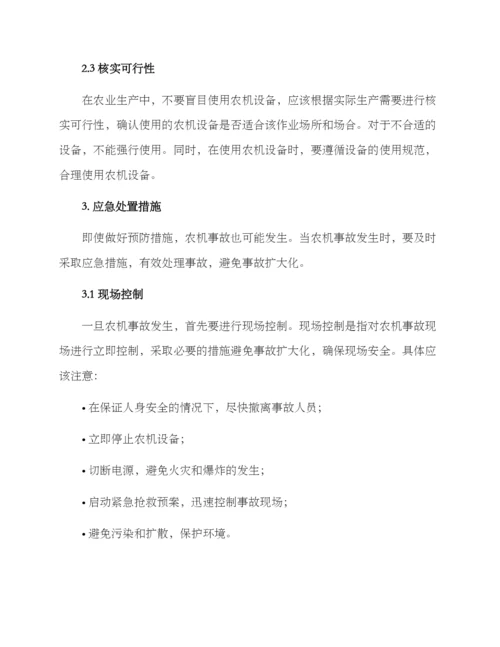 2.3 核实可行性

在农业生产中，不要盲目使用农机设备，应该根据实际生产需要进行核实可行性，确认使用的农机设备是否适合该作业场所和场合。对于不合适的设备，不能强行使用。同时，在使用农机设备时，要遵循设备的使用规范，合理使用农机设备。

3. 应急处置措施

即使做好预防措施，农机事故也可能发生。当农机事故发生时，要及时采取应急措施，有效处理事故，避免事故扩大化。

3.1 现场控制

一旦农机事故发生，首先要进行现场控制。现场控制是指对农机事故现场进行立即控制，采取必要的措施避免事故扩大化，确保现场安全。具体应该注意：

• 在保证人身安全的情况下，尽快撤离事故人员；

• 立即停止农机设备；

• 切断电源，避免火灾和爆炸的发生；

• 启动紧急抢救预案，迅速控制事故现场；

• 避免污染和扩散，保护环境。